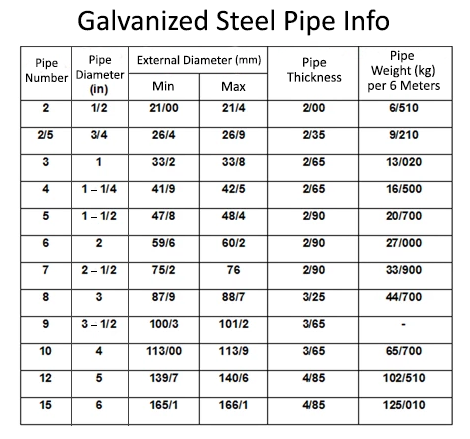 Galvanized Steel Pipe Info

| Pipe Number | Pipe Diameter (in) | External Diameter (mm) Min | External Diameter (mm) Max | Pipe Thickness | Pipe Weight (kg) per 6 Meters |
|---|---|---|---|---|---|
| 2 | 1/2 | 21/00 | 21/4 | 2/00 | 6/510 |
| 2/5 | 3/4 | 26/4 | 26/9 | 2/35 | 9/210 |
| 3 | 1 | 33/2 | 33/8 | 2/65 | 13/020 |
| 4 | 1 – 1/4 | 41/9 | 42/5 | 2/65 | 16/500 |
| 5 | 1 – 1/2 | 47/8 | 48/4 | 2/90 | 20/700 |
| 6 | 2 | 59/6 | 60/2 | 2/90 | 27/000 |
| 7 | 2 – 1/2 | 75/2 | 76 | 2/90 | 33/900 |
| 8 | 3 | 87/9 | 88/7 | 3/25 | 44/700 |
| 9 | 3 – 1/2 | 100/3 | 101/2 | 3/65 | - |
| 10 | 4 | 113/00 | 113/9 | 3/65 | 65/700 |
| 12 | 5 | 139/7 | 140/6 | 4/85 | 102/510 |
| 15 | 6 | 165/1 | 166/1 | 4/85 | 125/010 |